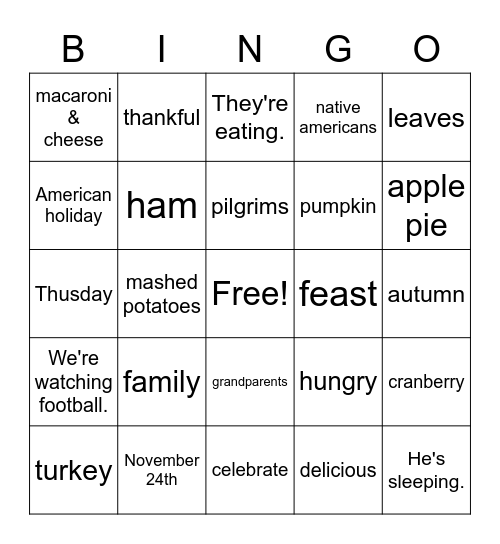 | B | I | N | G | O |
|---|---|---|---|---|
| macaroni & cheese | thankful | They're eating. | native americans | leaves |
| American holiday | ham | pilgrims | pumpkin | apple pie |
| Thusday | mashed potatoes | Free! | feast | autumn |
| We're watching football. | family | grandparents | hungry | cranberry |
| turkey | November 24th | celebrate | delicious | He's sleeping. |